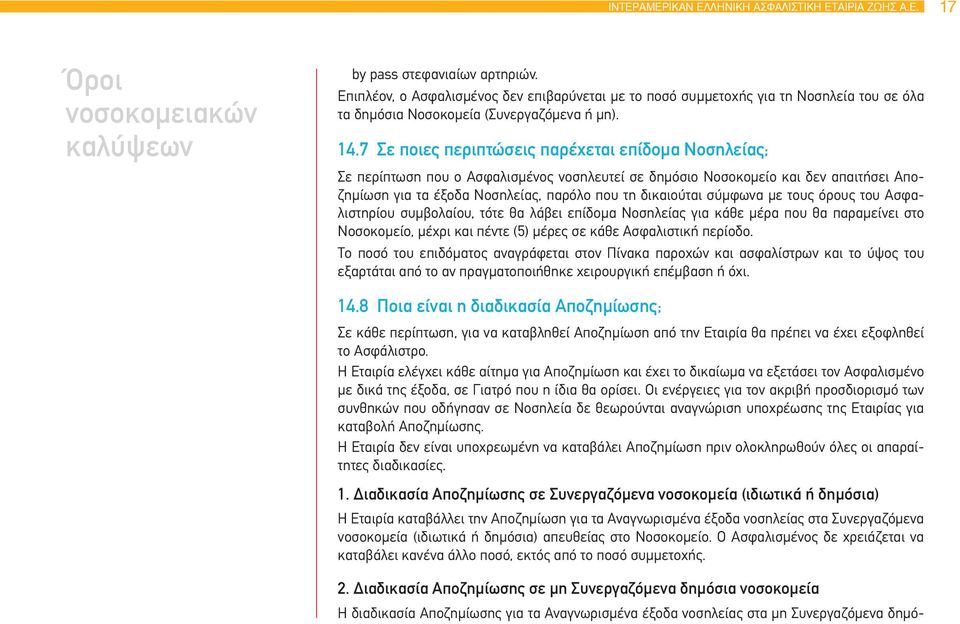 ΙΝΤΕΡΑΜΕΡΙΚΑΝ ΕΛΛΗΝΙΚΗ ΑΣΦΑΛΙΣΤΙΚΗ ΕΤΑΙΡΙΑ ΖΩΗΣ Α.Ε. 17

Όροι νοσοκομειακών καλύψεων

by pass στεφανιαίων αρτηριών.

Επιπλέον, ο Ασφαλισμένος δεν επιβαρύνεται με το ποσό συμμετοχής για τη Νοσηλεία του σε όλα τα δημόσια Νοσοκομεία (Συνεργαζόμενα ή μη).

14.7 Σε ποιες περιπτώσεις παρέχεται επίδομα Νοσηλείας;

Σε περίπτωση που ο Ασφαλισμένος νοσηλευτεί σε δημόσιο Νοσοκομείο και δεν απαιτήσει Αποζημίωση για τα έξοδα Νοσηλείας, παρόλο που τη δικαιούται σύμφωνα με τους όρους του Ασφαλιστηρίου συμβολαίου, τότε θα λάβει επίδομα Νοσηλείας για κάθε μέρα που θα παραμείνει στο Νοσοκομείο, μέχρι και πέντε (5) μέρες σε κάθε Ασφαλιστική περίοδο.

Το ποσό του επιδόματος αναγράφεται στον Πίνακα παροχών και ασφαλίστρων και το ύψος του εξαρτάται από το αν πραγματοποιήθηκε χειρουργική επέμβαση ή όχι.

14.8 Ποια είναι η διαδικασία Αποζημίωσης;

Σε κάθε περίπτωση, για να καταβληθεί Αποζημίωση από την Εταιρία θα πρέπει να έχει εξοφληθεί το Ασφάλιστρο.

Η Εταιρία ελέγχει κάθε αίτημα για Αποζημίωση και έχει το δικαίωμα να εξετάσει τον Ασφαλισμένο με δικά της έξοδα, σε Γιατρό που η ίδια θα ορίσει. Οι ενέργειες για τον ακριβή προσδιορισμό των συνθηκών που οδήγησαν σε Νοσηλεία δε θεωρούνται αναγνώριση υποχρέωσης της Εταιρίας για καταβολή Αποζημίωσης.

Η Εταιρία δεν είναι υποχρεωμένη να καταβάλει Αποζημίωση πριν ολοκληρωθούν όλες οι απαραίτητες διαδικασίες.

1. Διαδικασία Αποζημίωσης σε Συνεργαζόμενα νοσοκομεία (ιδιωτικά ή δημόσια)

Η Εταιρία καταβάλλει την Αποζημίωση για τα Αναγνωρισμένα έξοδα νοσηλείας στα Συνεργαζόμενα νοσοκομεία (ιδιωτικά ή δημόσια) απευθείας στο Νοσοκομείο. Ο Ασφαλισμένος δε χρειάζεται να καταβάλει κανένα άλλο ποσό, εκτός από το ποσό συμμετοχής.

2. Διαδικασία Αποζημίωσης σε μη Συνεργαζόμενα δημόσια νοσοκομεία

Η διαδικασία Αποζημίωσης για τα Αναγνωρισμένα έξοδα νοσηλείας στα μη Συνεργαζόμενα δημό-